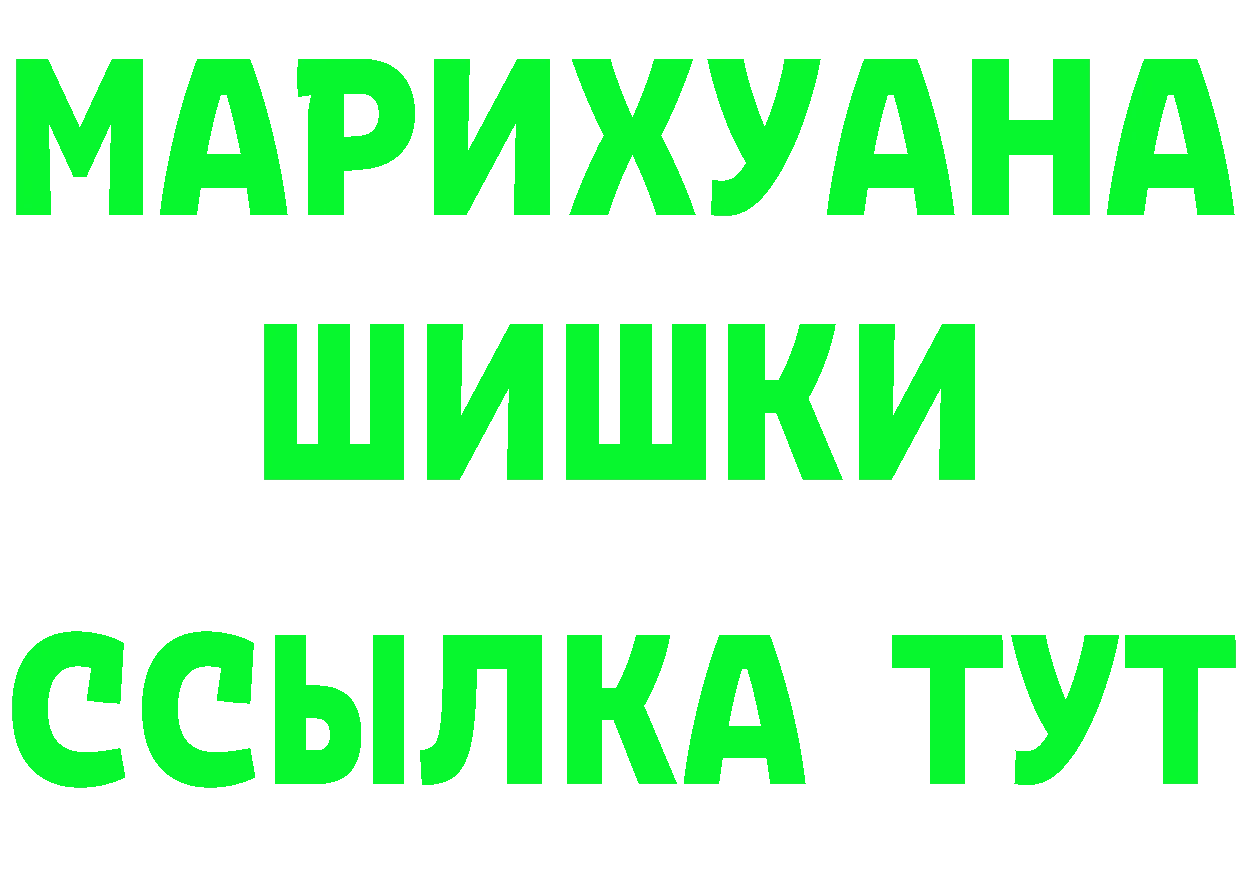 МАРИХУАНА
ШИШКИ
ССЫЛКА ТУТ